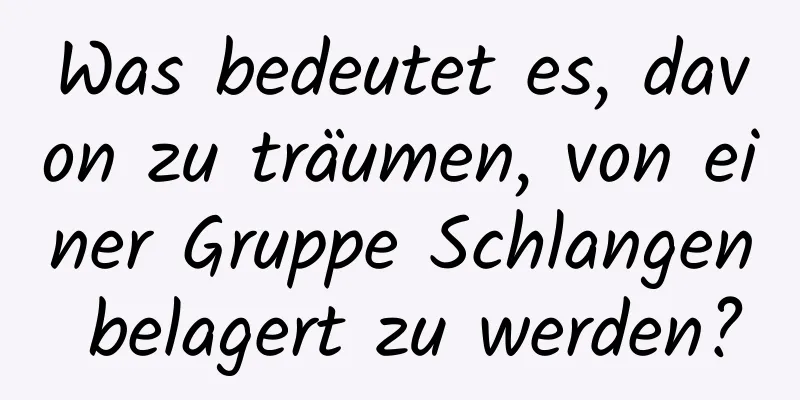 Was bedeutet es, davon zu träumen, von einer Gruppe Schlangen belagert zu werden?